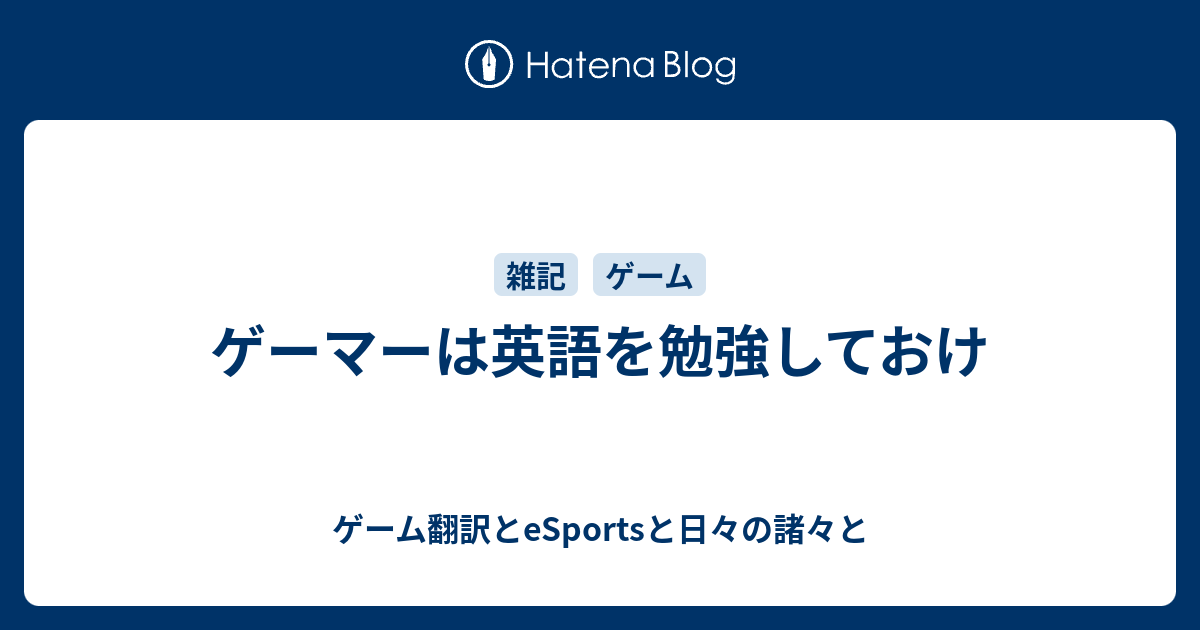 Hatena Blog

雑記 ゲーム

ゲーマーは英語を勉強しておけ

ゲーム翻訳とeSportsと日々の諸々と